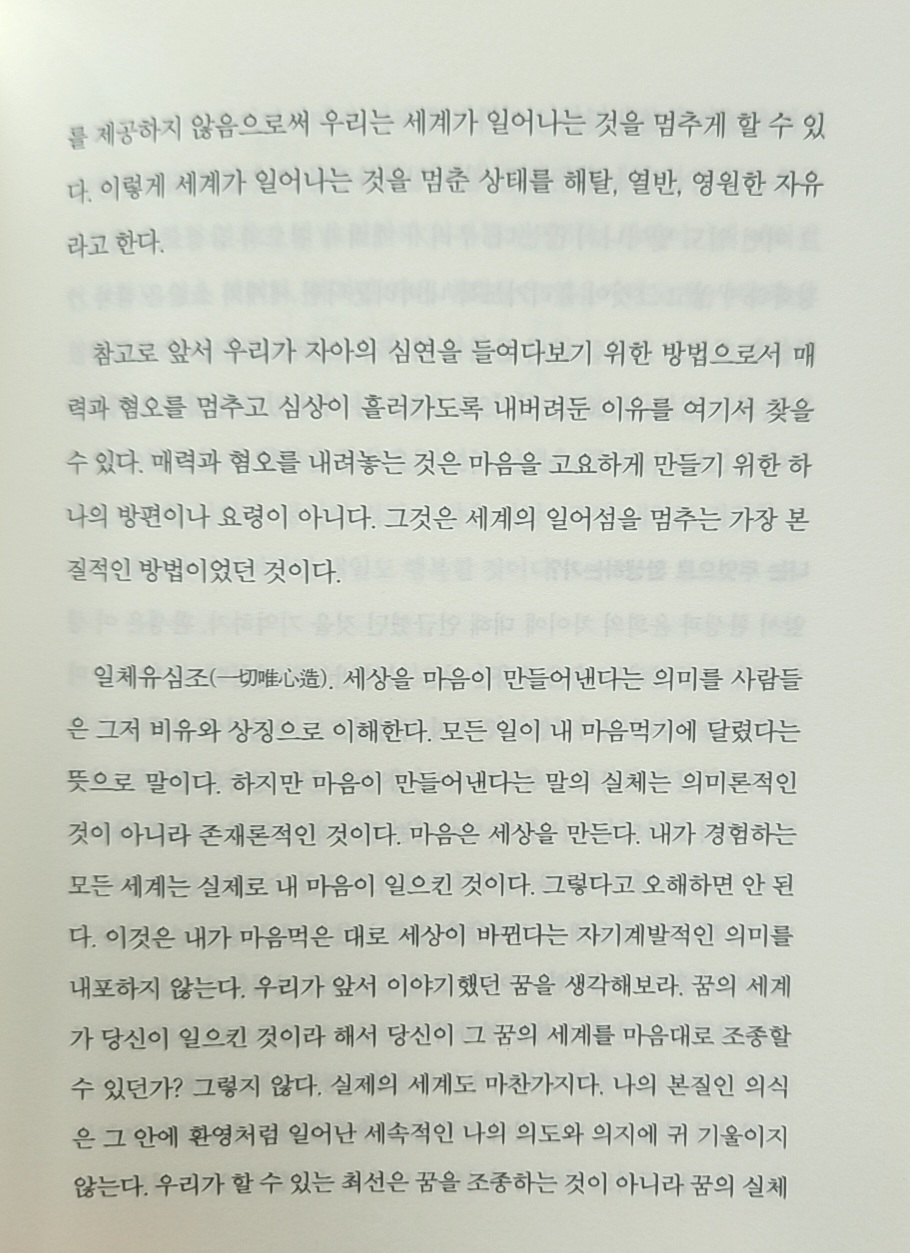 를 제공하지 않음으로써 우리는 세계가 일어나는 것을 멈추게 할 수 있다. 이렇게 세계가 일어나는 것을 멈춘 상태를 해탈, 열반, 영원한 자유라고 한다.

참고로 앞서 우리가 자아의 심연을 들여다보기 위한 방법으로서 매력과 혐오를 멈추고 심상이 흘러가도록 내버려둔 이유를 여기서 찾을 수 있다. 매력과 혐오를 내려놓는 것은 마음을 고요하게 만들기 위한 하나의 방편이나 요령이 아니다. 그것은 세계의 일어섬을 멈추는 가장 본질적인 방법이었던 것이다.

일체유심조(一切唯心造). 세상을 마음이 만들어낸다는 의미를 사람들은 그저 비유와 상징으로 이해한다. 모든 일이 내 마음먹기에 달렸다는 뜻으로 말이다. 하지만 마음이 만들어낸다는 말의 실체는 의미론적인 것이 아니라 존재론적인 것이다. 마음은 세상을 만든다. 내가 경험하는 모든 세계는 실제로 내 마음이 일으킨 것이다. 그렇다고 오해하면 안 된다. 이것은 내가 마음먹은 대로 세상이 바뀐다는 자기계발적인 의미를 내포하지 않는다. 우리가 앞서 이야기했던 꿈을 생각해보라. 꿈의 세계가 당신이 일으킨 것이라 해서 당신이 그 꿈의 세계를 마음대로 조종할 수 있던가? 그렇지 않다. 실제의 세계도 마찬가지다. 나의 본질인 의식은 그 안에 환영처럼 일어난 세속적인 나의 의도와 의지에 귀 기울이지 않는다. 우리가 할 수 있는 최선은 꿈을 조종하는 것이 아니라 꿈의 실체